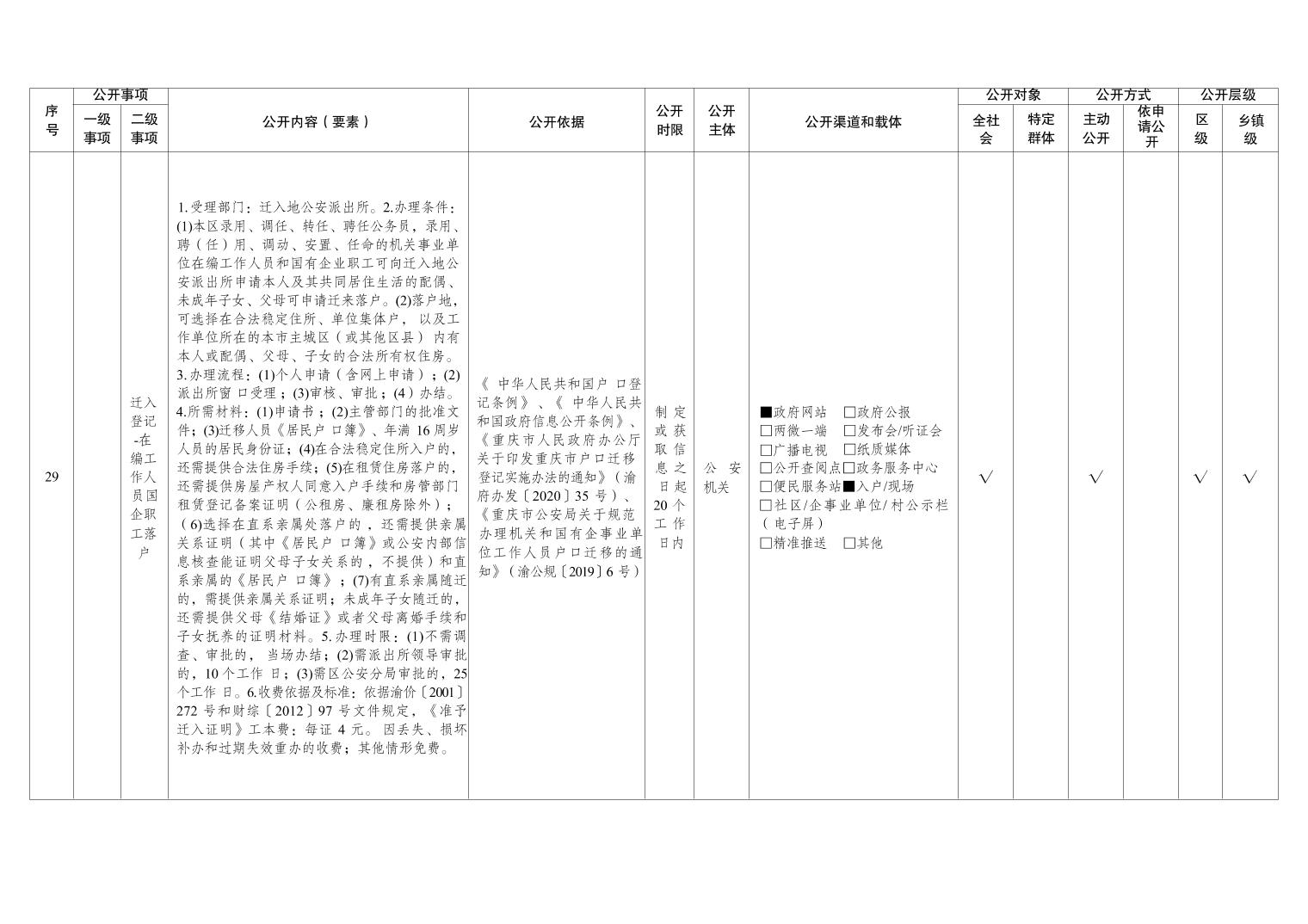 | 序号 | 公开事项 一级事项 | 公开事项 二级事项 | 公开内容（要素） | 公开依据 | 公开时限 | 公开主体 | 公开渠道和载体 | 公开对象 全社会 | 公开对象 特定群体 | 公开方式 主动公开 | 公开方式 依申请公开 | 公开层级 区级 | 公开层级 乡镇级 |
|---|---|---|---|---|---|---|---|---|---|---|---|---|---|
| 29 | | 迁入登记-在编工作人员国企职工落户 | 1.受理部门：迁入地公安派出所。2.办理条件：(1)本区录用、调任、转任、聘任公务员，录用、聘（任）用、调动、安置、任命的机关事业单位在编工作人员和国有企业职工可向迁入地公安派出所申请本人及其共同居住生活的配偶、未成年子女、父母可申请迁来落户。(2)落户地，可选择在合法稳定住所、单位集体户，以及工作单位所在的本市主城区（或其他区县）内有本人或配偶、父母、子女的合法所有权住房。3.办理流程：(1)个人申请（含网上申请）；(2)派出所窗口受理；(3)审核、审批；(4)办结。4.所需材料：(1)申请书；(2)主管部门的批准文件；(3)迁移人员《居民户口簿》、年满16周岁人员的居民身份证；(4)在合法稳定住所入户的，还需提供合法住房手续；(5)在租赁住房落户的，还需提供房屋产权人同意入户手续和房管部门租赁登记备案证明（公租房、廉租房除外）；（6)选择在直系亲属处落户的，还需提供亲属关系证明（其中《居民户口簿》或公安内部信息核查能证明父母子女关系的，不提供）和直系亲属的《居民户口簿》；(7)有直系亲属随迁的，需提供亲属关系证明；未成年子女随迁的，还需提供父母《结婚证》或者父母离婚手续和子女抚养的证明材料。5.办理时限：(1)不需调查、审批的，当场办结；(2)需派出所领导审批的，10个工作日；(3)需区公安分局审批的，25个工作日。6.收费依据及标准：依据渝价〔2001〕272号和财综〔2012〕97号文件规定，《准予迁入证明》工本费：每证4元。因丢失、损坏补办和过期失效重办的收费；其他情形免费。 | 《中华人民共和国户口登记条例》、《中华人民共和国政府信息公开条例》、《重庆市人民政府办公厅关于印发重庆市户口迁移登记实施办法的通知》（渝府办发〔2020〕35号）、《重庆市公安局关于规范办理机关和国有企事业单位工作人员户口迁移的通知》（渝公规〔2019〕6号） | 制定或获取信息之日起20个工作日内 | 公安机关 | ■政府网站 □政府公报 □两微一端 □发布会/听证会 □广播电视 □纸质媒体 □公开查阅点□政务服务中心 □便民服务站■入户/现场 □社区/企事业单位/村公示栏（电子屏） □精准推送 □其他 | √ | | √ | | √ | √ |